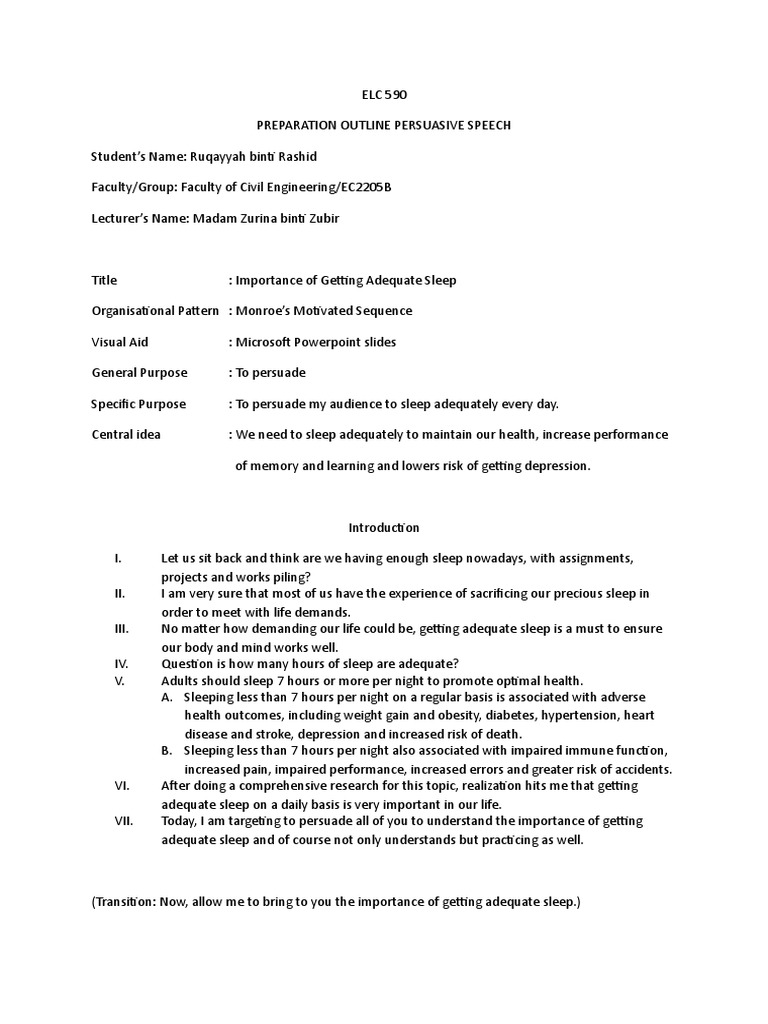 ELC 590

PREPARATION OUTLINE PERSUASIVE SPEECH

Student's Name: Ruqayyah binti Rashid

Faculty/Group: Faculty of Civil Engineering/EC2205B

Lecturer's Name: Madam Zurina binti Zubir

Title : Importance of Getting Adequate Sleep

Organisational Pattern : Monroe's Motivated Sequence

Visual Aid : Microsoft Powerpoint slides

General Purpose : To persuade

Specific Purpose : To persuade my audience to sleep adequately every day.

Central idea : We need to sleep adequately to maintain our health, increase performance of memory and learning and lowers risk of getting depression.

Introduction

I. Let us sit back and think are we having enough sleep nowadays, with assignments, projects and works piling?

II. I am very sure that most of us have the experience of sacrificing our precious sleep in order to meet with life demands.

III. No matter how demanding our life could be, getting adequate sleep is a must to ensure our body and mind works well.

IV. Question is how many hours of sleep are adequate?

V. Adults should sleep 7 hours or more per night to promote optimal health.

A. Sleeping less than 7 hours per night on a regular basis is associated with adverse health outcomes, including weight gain and obesity, diabetes, hypertension, heart disease and stroke, depression and increased risk of death.

B. Sleeping less than 7 hours per night also associated with impaired immune function, increased pain, impaired performance, increased errors and greater risk of accidents.

VI. After doing a comprehensive research for this topic, realization hits me that getting adequate sleep on a daily basis is very important in our life.

VII. Today, I am targeting to persuade all of you to understand the importance of getting adequate sleep and of course not only understands but practicing as well.

(Transition: Now, allow me to bring to you the importance of getting adequate sleep.)